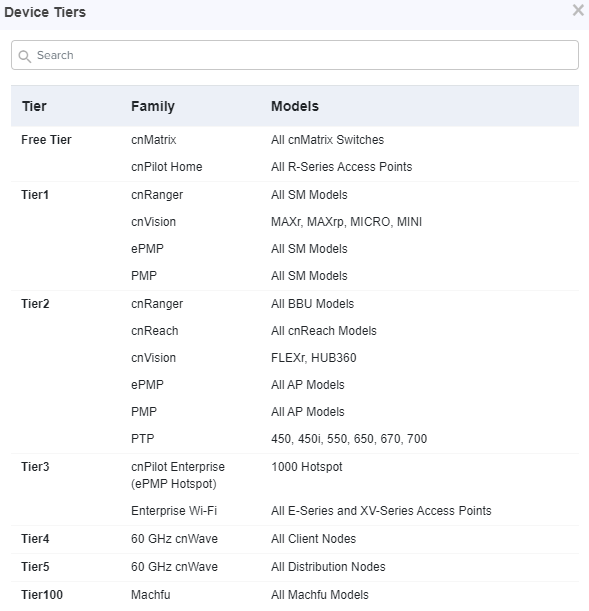 Device Tiers

×

Search

| Tier | Family | Models |
|---|---|---|
| Free Tier | cnMatrix | All cnMatrix Switches |
| | cnPilot Home | All R-Series Access Points |
| Tier1 | cnRanger | All SM Models |
| | cnVision | MAXr, MAXrp, MICRO, MINI |
| | ePMP | All SM Models |
| | PMP | All SM Models |
| Tier2 | cnRanger | All BBU Models |
| | cnReach | All cnReach Models |
| | cnVision | FLEXr, HUB360 |
| | ePMP | All AP Models |
| | PMP | All AP Models |
| | PTP | 450, 450i, 550, 650, 670, 700 |
| Tier3 | cnPilot Enterprise (ePMP Hotspot) | 1000 Hotspot |
| | Enterprise Wi-Fi | All E-Series and XV-Series Access Points |
| Tier4 | 60 GHz cnWave | All Client Nodes |
| Tier5 | 60 GHz cnWave | All Distribution Nodes |
| Tier100 | Machfu | All Machfu Models |